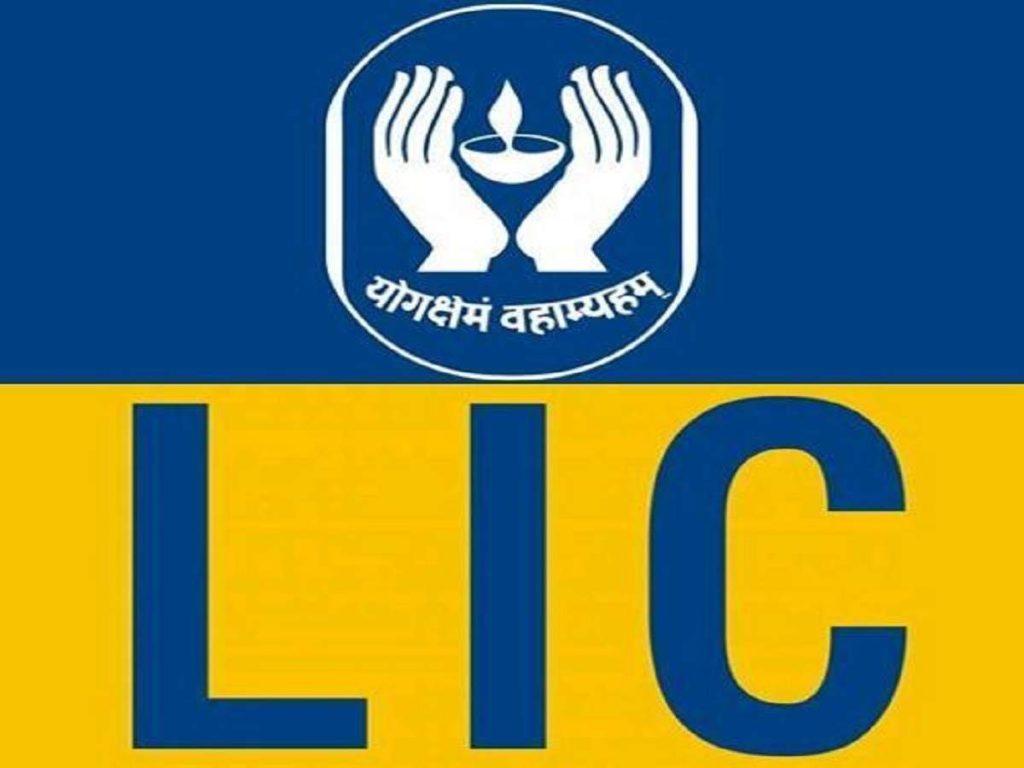 योगक्षेमं वहाम्यहम्

LIC